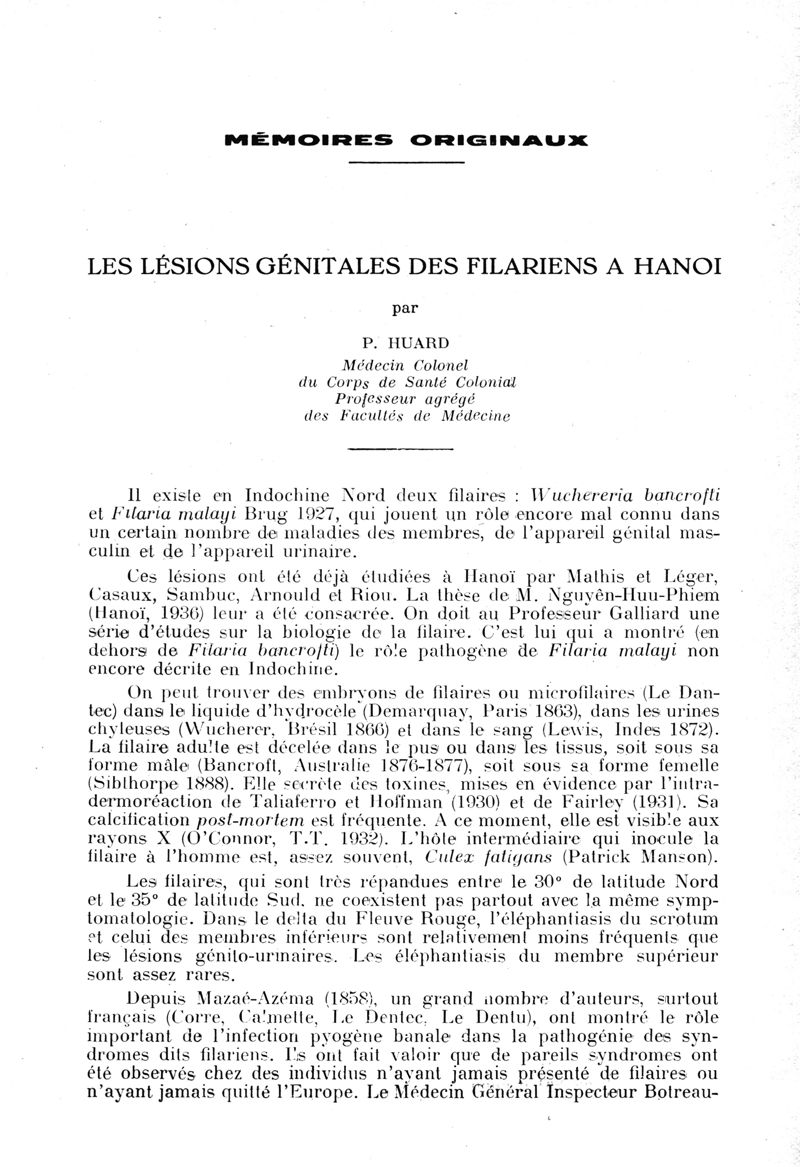 MÉMOIRES ORIGINAUX

LES LÉSIONS GÉNITALES DES FILARIENS A HANOI

par

P. HUARD
Médecin Colonel
du Corps de Santé Colonial
Professeur agrégé
des Facultés de Médecine

Il existe en Indochine Nord deux filaires : Wuchereria bancrofti et Filaria malayi Brug 1927, qui jouent un rôle encore mal connu dans un certain nombre de maladies des membres, de l'appareil génital masculin et de l'appareil urinaire.

Ces lésions ont été déjà étudiées à Hanoï par Mathis et Léger, Casaux, Sambuc, Arnould et Riou. La thèse de M. Nguyên-Huu-Phiem (Hanoï, 1936) leur a été consacrée. On doit au Professeur Galliard une série d'études sur la biologie de la filaire. C'est lui qui a montré (en dehors de Filaria bancrofti) le rôle pathogène de Filaria malayi non encore décrite en Indochine.

On peut trouver des embryons de filaires ou microfilaires (Le Dantec) dans le liquide d'hydrocèle (Demarquay, Paris 1863), dans les urines chyleuses (Wucherer, Brésil 1866) et dans le sang (Lewis, Indes 1872). La filaire adulte est décelée dans le pus ou dans les tissus, soit sous sa forme mâle (Bancroft, Australie 1876-1877), soit sous sa forme femelle (Sibthorpe 1888). Elle secrète des toxines, mises en évidence par l'intradermoréaction de Taliaferro et Hoffman (1930) et de Fairley (1931). Sa calcification post-mortem est fréquente. A ce moment, elle est visible aux rayons X (O'Connor, T.T. 1932). L'hôte intermédiaire qui inocule la filaire à l'homme est, assez souvent, Culex fatigans (Patrick Manson).

Les filaires, qui sont très répandues entre le 30° de latitude Nord et le 35° de latitude Sud, ne coexistent pas partout avec la même symptomatologie. Dans le delta du Fleuve Rouge, l'éléphantiasis du scrotum et celui des membres inférieurs sont relativement moins fréquents que les lésions génito-urinaires. Les éléphantiasis du membre supérieur sont assez rares.

Depuis Mazaé-Azéma (1858), un grand nombre d'auteurs, surtout français (Corre, Calmette, Le Dentec, Le Dentu), ont montré le rôle important de l'infection pyogène banale dans la pathogénie des syndromes dits filariens. Ils ont fait valoir que de pareils syndromes ont été observés chez des individus n'ayant jamais présenté de filaires ou n'ayant jamais quitté l'Europe. Le Médecin Général Inspecteur Botreau-